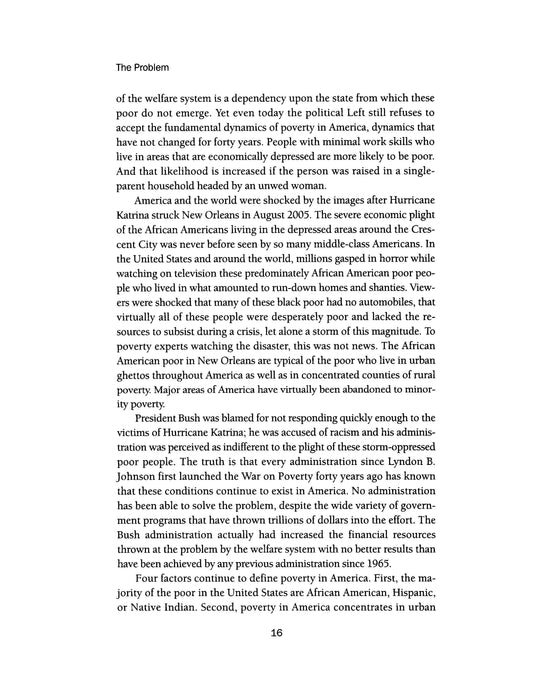 The Problem

of the welfare system is a dependency upon the state from which these poor do not emerge. Yet even today the political Left still refuses to accept the fundamental dynamics of poverty in America, dynamics that have not changed for forty years. People with minimal work skills who live in areas that are economically depressed are more likely to be poor. And that likelihood is increased if the person was raised in a single-parent household headed by an unwed woman.

America and the world were shocked by the images after Hurricane Katrina struck New Orleans in August 2005. The severe economic plight of the African Americans living in the depressed areas around the Crescent City was never before seen by so many middle-class Americans. In the United States and around the world, millions gasped in horror while watching on television these predominately African American poor people who lived in what amounted to run-down homes and shanties. Viewers were shocked that many of these black poor had no automobiles, that virtually all of these people were desperately poor and lacked the resources to subsist during a crisis, let alone a storm of this magnitude. To poverty experts watching the disaster, this was not news. The African American poor in New Orleans are typical of the poor who live in urban ghettos throughout America as well as in concentrated counties of rural poverty. Major areas of America have virtually been abandoned to minority poverty.

President Bush was blamed for not responding quickly enough to the victims of Hurricane Katrina; he was accused of racism and his administration was perceived as indifferent to the plight of these storm-oppressed poor people. The truth is that every administration since Lyndon B. Johnson first launched the War on Poverty forty years ago has known that these conditions continue to exist in America. No administration has been able to solve the problem, despite the wide variety of government programs that have thrown trillions of dollars into the effort. The Bush administration actually had increased the financial resources thrown at the problem by the welfare system with no better results than have been achieved by any previous administration since 1965.

Four factors continue to define poverty in America. First, the majority of the poor in the United States are African American, Hispanic, or Native Indian. Second, poverty in America concentrates in urban

16